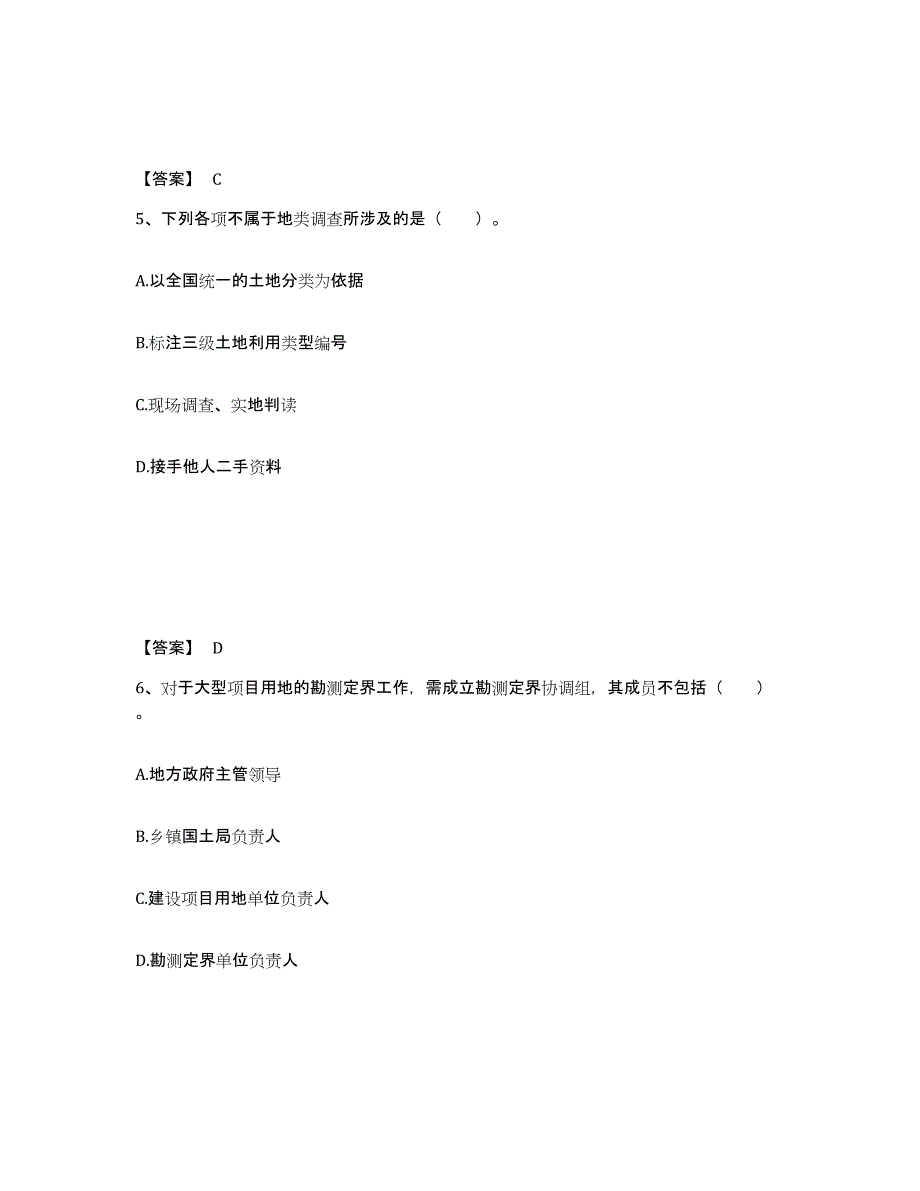 【答案】 C

5、下列各项不属于地类调查所涉及的是（　　）。

A.以全国统一的土地分类为依据

B.标注三级土地利用类型编号

C.现场调查、实地判读

D.接手他人二手资料

【答案】 D

6、对于大型项目用地的勘测定界工作，需成立勘测定界协调组，其成员不包括（　　）。

A.地方政府主管领导

B.乡镇国土局负责人

C.建设项目用地单位负责人

D.勘测定界单位负责人